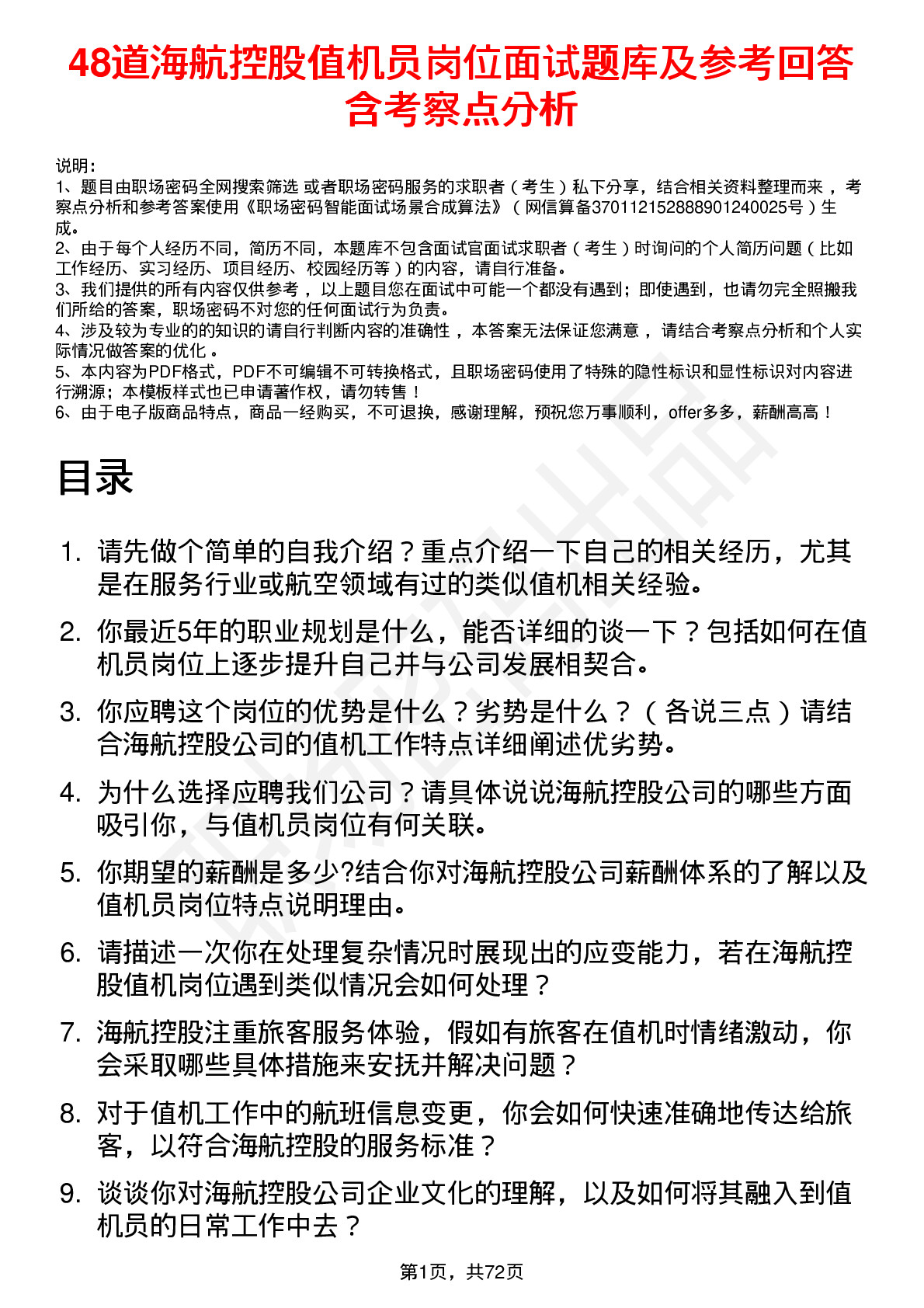 48道海航控股值机员岗位面试题库及参考回答含考察点分析

说明：
1、题目由职场密码全网搜索筛选 或者职场密码服务的求职者（考生）私下分享，结合相关资料整理而来，考察点分析和参考答案使用《职场密码智能面试场景合成算法》（网信算备370112152888901240025号）生成。
2、由于每个人经历不同，简历不同，本题库不包含面试官面试求职者（考生）时询问的个人简历问题（比如工作经历、实习经历、项目经历、校园经历等）的内容，请自行准备。
3、我们提供的所有内容仅供参考，以上题目您在面试中可能一个都没有遇到；即使遇到，也请勿完全照搬我们所给的答案，职场密码不对您的任何面试行为负责。
4、涉及较为专业的的知识的请自行判断内容的准确性，本答案无法保证您满意，请结合考察点分析和个人实际情况做答案的优化。
5、本内容为PDF格式，PDF不可编辑不可转换格式，且职场密码使用了特殊的隐性标识和显性标识对内容进行溯源；本模板样式也已申请著作权，请勿转售！
6、由于电子版商品特点，商品一经购买，不可退换，感谢理解，预祝您万事顺利，offer多多，薪酬高高！

目录

1. 请先做个简单的自我介绍？重点介绍一下自己的相关经历，尤其是在服务行业或航空领域有过的类似值机相关经验。
2. 你最近5年的职业规划是什么，能否详细的谈一下？包括如何在值机员岗位上逐步提升自己并与公司发展相契合。
3. 你应聘这个岗位的优势是什么？劣势是什么？（各说三点）请结合海航控股公司的值机工作特点详细阐述优劣势。
4. 为什么选择应聘我们公司？请具体说说海航控股公司的哪些方面吸引你，与值机员岗位有何关联。
5. 你期望的薪酬是多少?结合你对海航控股公司薪酬体系的了解以及值机员岗位特点说明理由。
6. 请描述一次你在处理复杂情况时展现出的应变能力，若在海航控股值机岗位遇到类似情况会如何处理？
7. 海航控股注重旅客服务体验，假如有旅客在值机时情绪激动，你会采取哪些具体措施来安抚并解决问题？
8. 对于值机工作中的航班信息变更，你会如何快速准确地传达给旅客，以符合海航控股的服务标准？
9. 谈谈你对海航控股公司企业文化的理解，以及如何将其融入到值机员的日常工作中去？

第1页，共72页